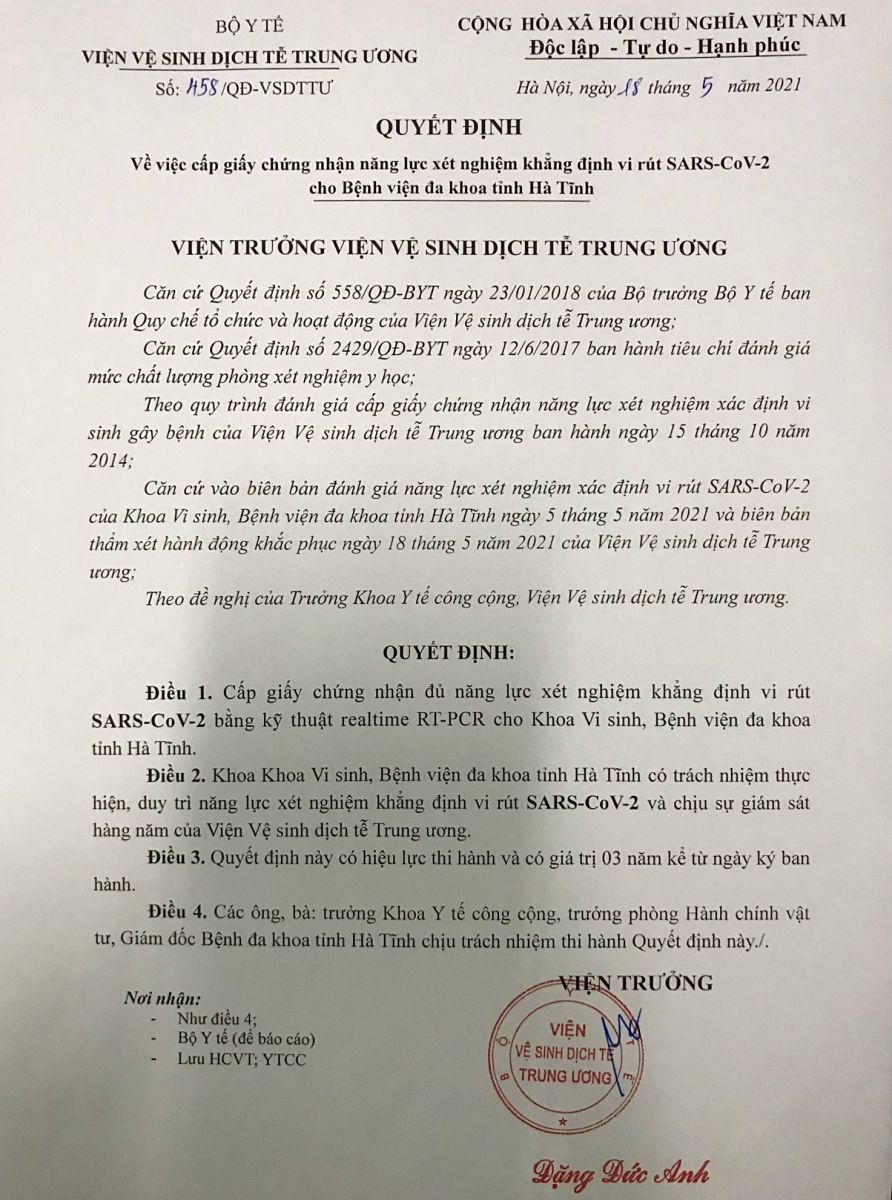 BỘ Y TẾ
VIỆN VỆ SINH DỊCH TỄ TRUNG ƯƠNG
Số: 458/QĐ-VSDTTƯ

CỘNG HÒA XÃ HỘI CHỦ NGHĨA VIỆT NAM
Độc lập - Tự do - Hạnh phúc

Hà Nội, ngày 18 tháng 5 năm 2021

QUYẾT ĐỊNH
Về việc cấp giấy chứng nhận năng lực xét nghiệm khẳng định vi rút SARS-CoV-2 cho Bệnh viện đa khoa tỉnh Hà Tĩnh

VIỆN TRƯỞNG VIỆN VỆ SINH DỊCH TỄ TRUNG ƯƠNG

Căn cứ Quyết định số 558/QĐ-BYT ngày 23/01/2018 của Bộ trưởng Bộ Y tế ban hành Quy chế tổ chức và hoạt động của Viện Vệ sinh dịch tễ Trung ương;

Căn cứ Quyết định số 2429/QĐ-BYT ngày 12/6/2017 ban hành tiêu chí đánh giá mức chất lượng phòng xét nghiệm y học;

Theo quy trình đánh giá cấp giấy chứng nhận năng lực xét nghiệm xác định vi sinh gây bệnh của Viện Vệ sinh dịch tễ Trung ương ban hành ngày 15 tháng 10 năm 2014;

Căn cứ vào biên bản đánh giá năng lực xét nghiệm xác định vi rút SARS-CoV-2 của Khoa Vi sinh, Bệnh viện đa khoa tỉnh Hà Tĩnh ngày 5 tháng 5 năm 2021 và biên bản thẩm xét hành động khắc phục ngày 18 tháng 5 năm 2021 của Viện Vệ sinh dịch tễ Trung ương;

Theo đề nghị của Trưởng Khoa Y tế công cộng, Viện Vệ sinh dịch tễ Trung ương.

QUYẾT ĐỊNH:

Điều 1. Cấp giấy chứng nhận đủ năng lực xét nghiệm khẳng định vi rút SARS-CoV-2 bằng kỹ thuật realtime RT-PCR cho Khoa Vi sinh, Bệnh viện đa khoa tỉnh Hà Tĩnh.

Điều 2. Khoa Khoa Vi sinh, Bệnh viện đa khoa tỉnh Hà Tĩnh có trách nhiệm thực hiện, duy trì năng lực xét nghiệm khẳng định vi rút SARS-CoV-2 và chịu sự giám sát hàng năm của Viện Vệ sinh dịch tễ Trung ương.

Điều 3. Quyết định này có hiệu lực thi hành và có giá trị 03 năm kể từ ngày ký ban hành.

Điều 4. Các ông, bà: trưởng Khoa Y tế công cộng, trưởng phòng Hành chính vật tư, Giám đốc Bệnh đa khoa tỉnh Hà Tĩnh chịu trách nhiệm thi hành Quyết định này./.

Nơi nhận:
- Như điều 4;
- Bộ Y tế (để báo cáo)
- Lưu HCVT; YTCC

VIỆN TRƯỞNG

VIỆN
VỆ SINH DỊCH TỄ
TRUNG ƯƠNG

Đặng Đức Anh